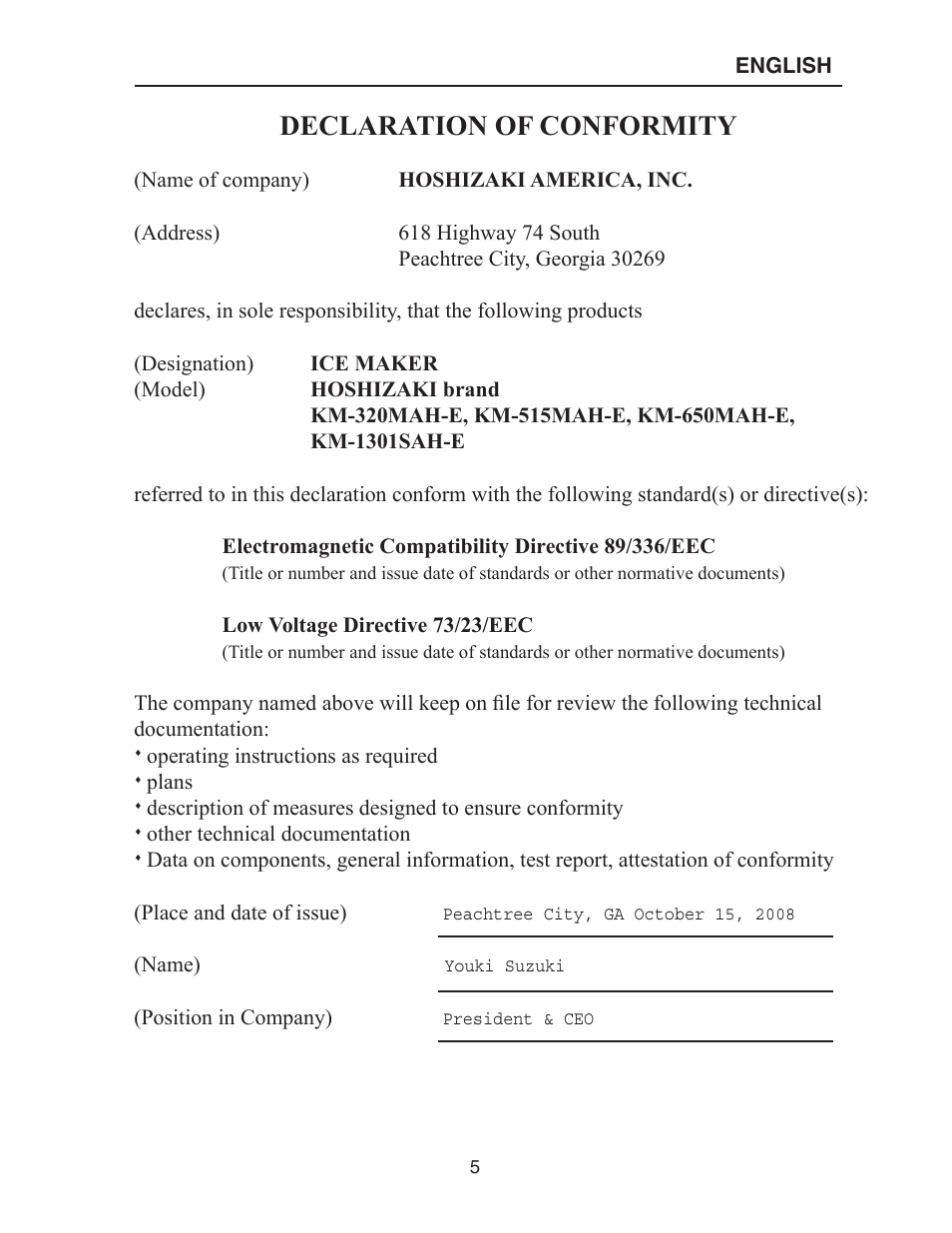 ENGLISH

DECLARATION OF CONFORMITY

(Name of company) HOSHIZAKI AMERICA, INC.

(Address) 618 Highway 74 South
Peachtree City, Georgia 30269

declares, in sole responsibility, that the following products

(Designation) ICE MAKER
(Model) HOSHIZAKI brand
KM-320MAH-E, KM-515MAH-E, KM-650MAH-E, KM-1301SAH-E

referred to in this declaration conform with the following standard(s) or directive(s):

Electromagnetic Compatibility Directive 89/336/EEC
(Title or number and issue date of standards or other normative documents)

Low Voltage Directive 73/23/EEC
(Title or number and issue date of standards or other normative documents)

The company named above will keep on file for review the following technical documentation:
• operating instructions as required
• plans
• description of measures designed to ensure conformity
• other technical documentation
• Data on components, general information, test report, attestation of conformity

(Place and date of issue) Peachtree City, GA October 15, 2008

(Name) Youki Suzuki

(Position in Company) President & CEO

5